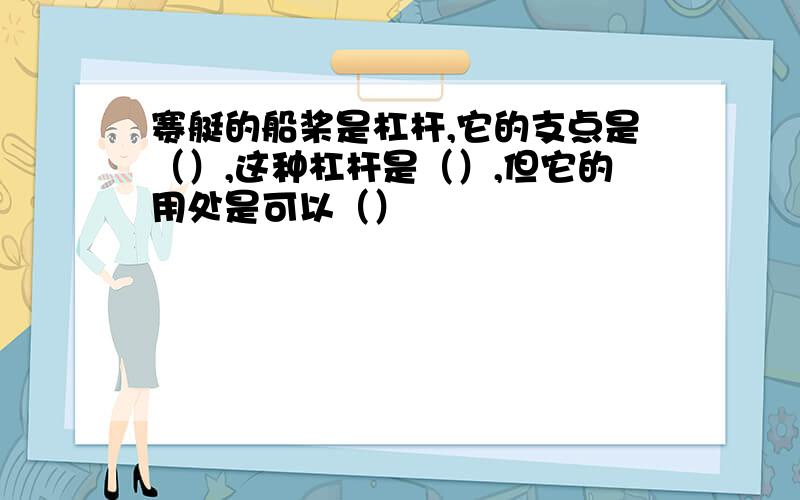 赛艇的船桨是杠杆,它的支点是（）,这种杠杆是（）,但它的用处是可以（）